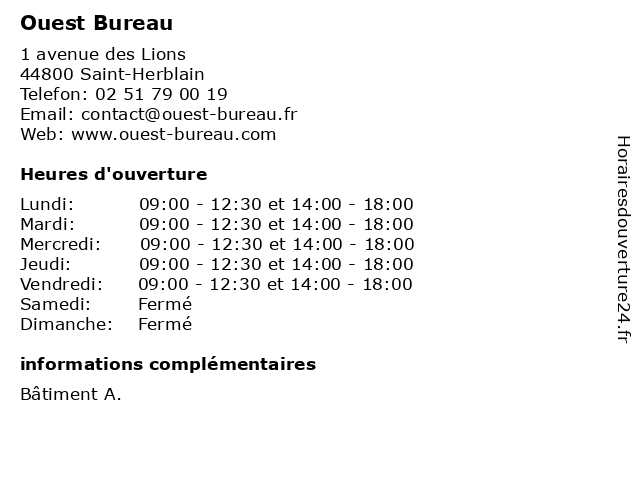 Ouest Bureau

1 avenue des Lions
44800 Saint-Herblain
Telefon: 02 51 79 00 19
Email: contact@ouest-bureau.fr
Web: www.ouest-bureau.com

Heures d'ouverture

| | |
|---|---|
| Lundi: | 09:00 - 12:30 et 14:00 - 18:00 |
| Mardi: | 09:00 - 12:30 et 14:00 - 18:00 |
| Mercredi: | 09:00 - 12:30 et 14:00 - 18:00 |
| Jeudi: | 09:00 - 12:30 et 14:00 - 18:00 |
| Vendredi: | 09:00 - 12:30 et 14:00 - 18:00 |
| Samedi: | Fermé |
| Dimanche: | Fermé |

informations complémentaires

Bâtiment A.

Horairesdouverture24.fr